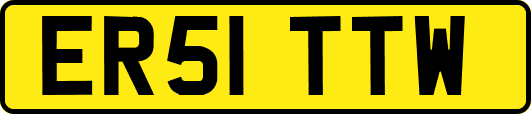 ER51 TTW